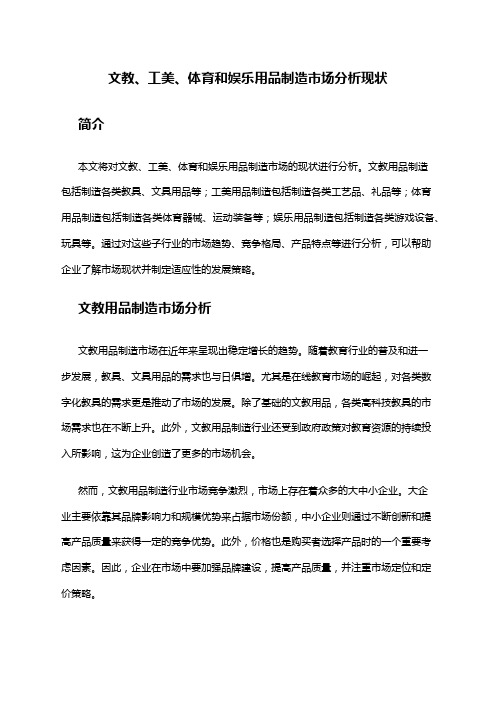 文教、工美、体育和娱乐用品制造市场分析现状

简介

本文将对文教、工美、体育和娱乐用品制造市场的现状进行分析。文教用品制造包括制造各类教具、文具用品等；工美用品制造包括制造各类工艺品、礼品等；体育用品制造包括制造各类体育器械、运动装备等；娱乐用品制造包括制造各类游戏设备、玩具等。通过对这些子行业的市场趋势、竞争格局、产品特点等进行分析，可以帮助企业了解市场现状并制定适应性的发展策略。

文教用品制造市场分析

文教用品制造市场在近年来呈现出稳定增长的趋势。随着教育行业的普及和进一步发展，教具、文具用品的需求也与日俱增。尤其是在线教育市场的崛起，对各类数字化教具的需求更是推动了市场的发展。除了基础的文教用品，各类高科技教具的市场需求也在不断上升。此外，文教用品制造行业还受到政府政策对教育资源的持续投入所影响，这为企业创造了更多的市场机会。

然而，文教用品制造行业市场竞争激烈，市场上存在着众多的大中小企业。大企业主要依靠其品牌影响力和规模优势来占据市场份额，中小企业则通过不断创新和提高产品质量来获得一定的竞争优势。此外，价格也是购买者选择产品时的一个重要考虑因素。因此，企业在市场中要加强品牌建设，提高产品质量，并注重市场定位和定价策略。